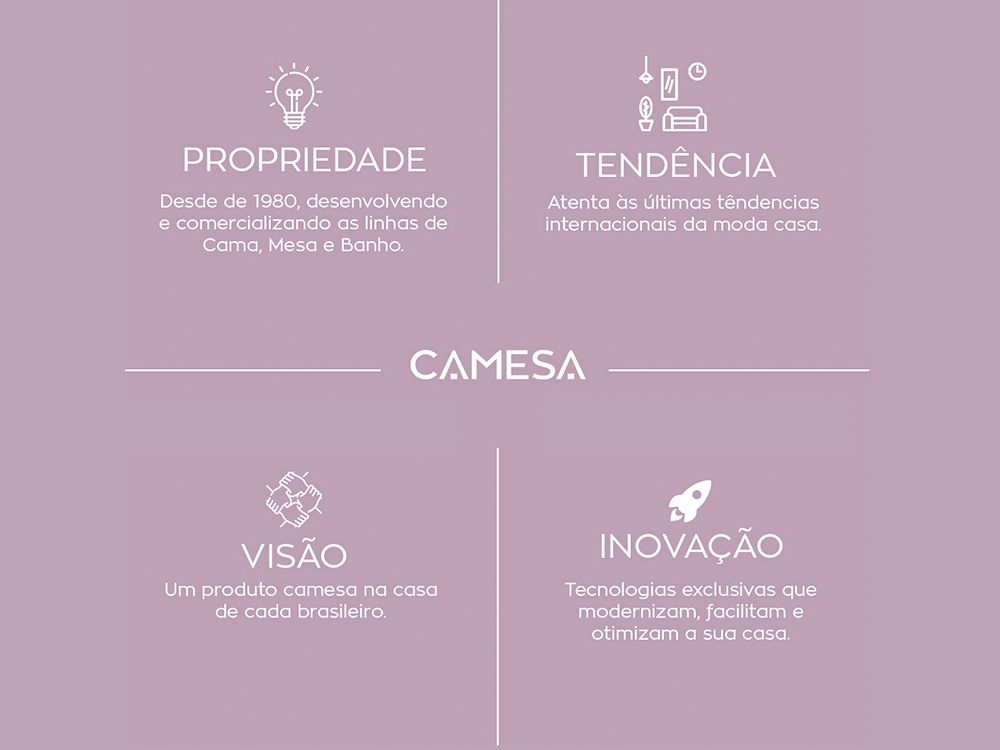 PROPRIEDADE

Desde de 1980, desenvolvendo e comercializando as linhas de Cama, Mesa e Banho.

TENDÊNCIA

Atenta às últimas têndencias internacionais da moda casa.

CAMESA

VISÃO

Um produto camesa na casa de cada brasileiro.

INOVAÇÃO

Tecnologias exclusivas que modernizam, facilitam e otimizam a sua casa.